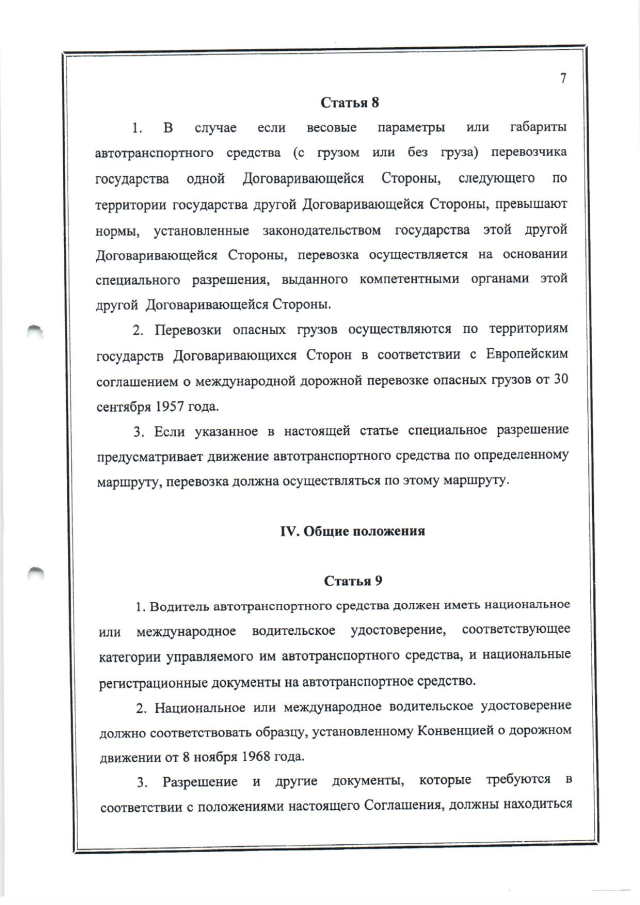 7

Статья 8

1. В случае если весовые параметры или габариты автотранспортного средства (с грузом или без груза) перевозчика государства одной Договаривающейся Стороны, следующего по территории государства другой Договаривающейся Стороны, превышают нормы, установленные законодательством государства этой другой Договаривающейся Стороны, перевозка осуществляется на основании специального разрешения, выданного компетентными органами этой другой Договаривающейся Стороны.

2. Перевозки опасных грузов осуществляются по территориям государств Договаривающихся Сторон в соответствии с Европейским соглашением о международной дорожной перевозке опасных грузов от 30 сентября 1957 года.

3. Если указанное в настоящей статье специальное разрешение предусматривает движение автотранспортного средства по определенному маршруту, перевозка должна осуществляться по этому маршруту.

IV. Общие положения

Статья 9

1. Водитель автотранспортного средства должен иметь национальное или международное водительское удостоверение, соответствующее категории управляемого им автотранспортного средства, и национальные регистрационные документы на автотранспортное средство.

2. Национальное или международное водительское удостоверение должно соответствовать образцу, установленному Конвенцией о дорожном движении от 8 ноября 1968 года.

3. Разрешение и другие документы, которые требуются в соответствии с положениями настоящего Соглашения, должны находиться